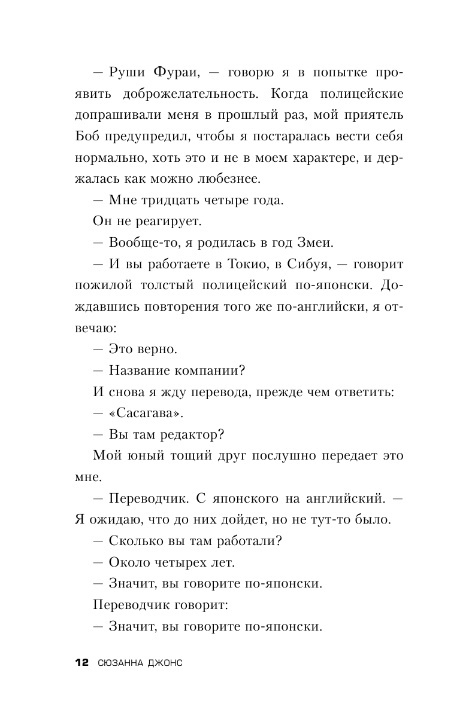 — Руши Фураи, — говорю я в попытке проявить доброжелательность. Когда полицейские допрашивали меня в прошлый раз, мой приятель Боб предупредил, чтобы я постаралась вести себя нормально, хоть это и не в моем характере, и держалась как можно любезнее.

— Мне тридцать четыре года.

Он не реагирует.

— Вообще-то, я родилась в год Змеи.

— И вы работаете в Токио, в Сибуя, — говорит пожилой толстый полицейский по-японски. Дождавшись повторения того же по-английски, я отвечаю:

— Это верно.

— Название компании?

И снова я жду перевода, прежде чем ответить:

— «Сасагава».

— Вы там редактор?

Мой юный тощий друг послушно передает это мне.

— Переводчик. С японского на английский. — Я ожидаю, что до них дойдет, но не тут-то было.

— Сколько вы там работали?

— Около четырех лет.

— Значит, вы говорите по-японски.

Переводчик говорит:

— Значит, вы говорите по-японски.

12 СЮЗАННА ДЖОНС